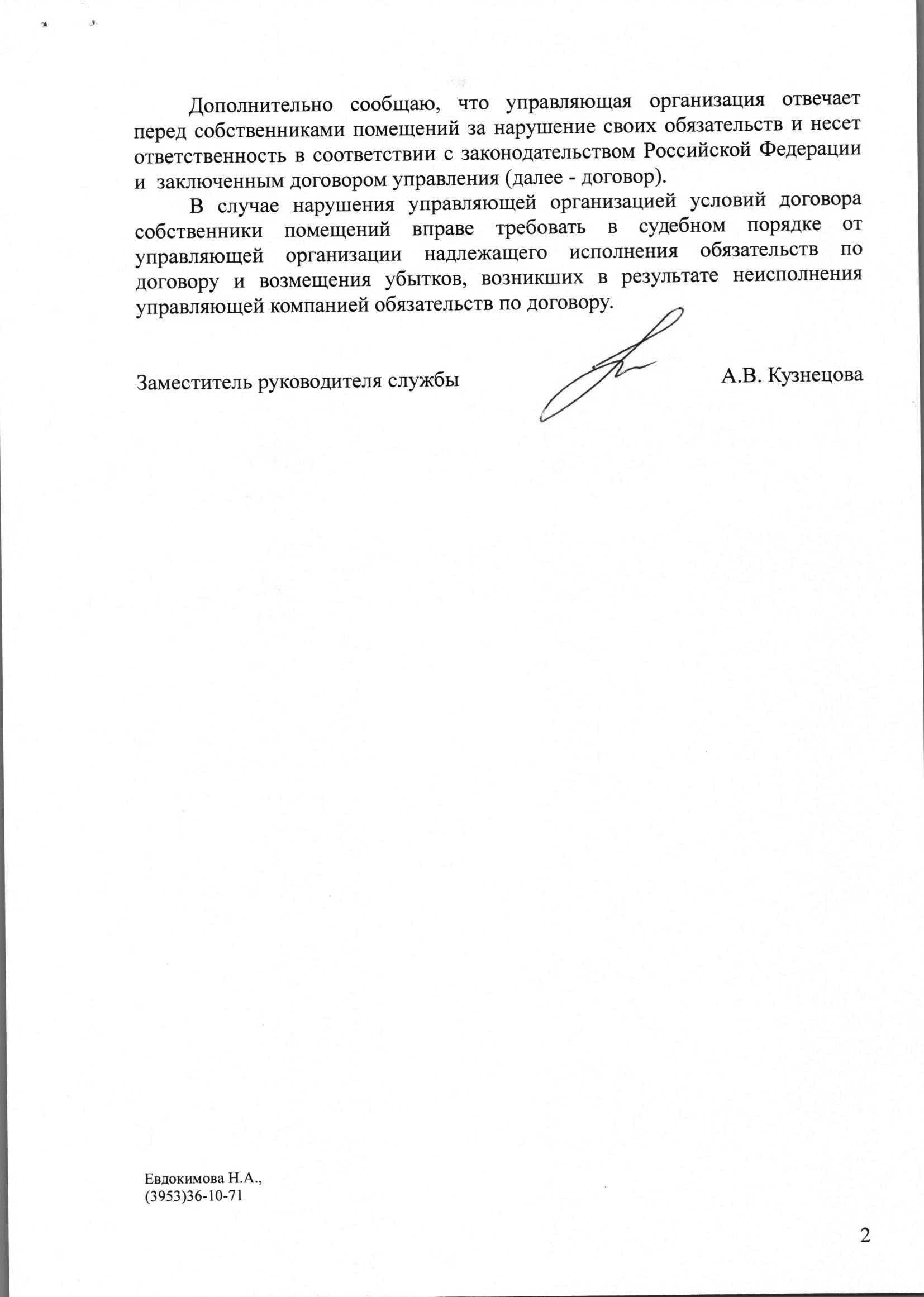 Дополнительно сообщаю, что управляющая организация отвечает перед собственниками помещений за нарушение своих обязательств и несет ответственность в соответствии с законодательством Российской Федерации и заключенным договором управления (далее - договор).

В случае нарушения управляющей организацией условий договора собственники помещений вправе требовать в судебном порядке от управляющей организации надлежащего исполнения обязательств по договору и возмещения убытков, возникших в результате неисполнения управляющей компанией обязательств по договору.

Заместитель руководителя службы А.В. Кузнецова

Евдокимова Н.А.,
(3953)36-10-71

2